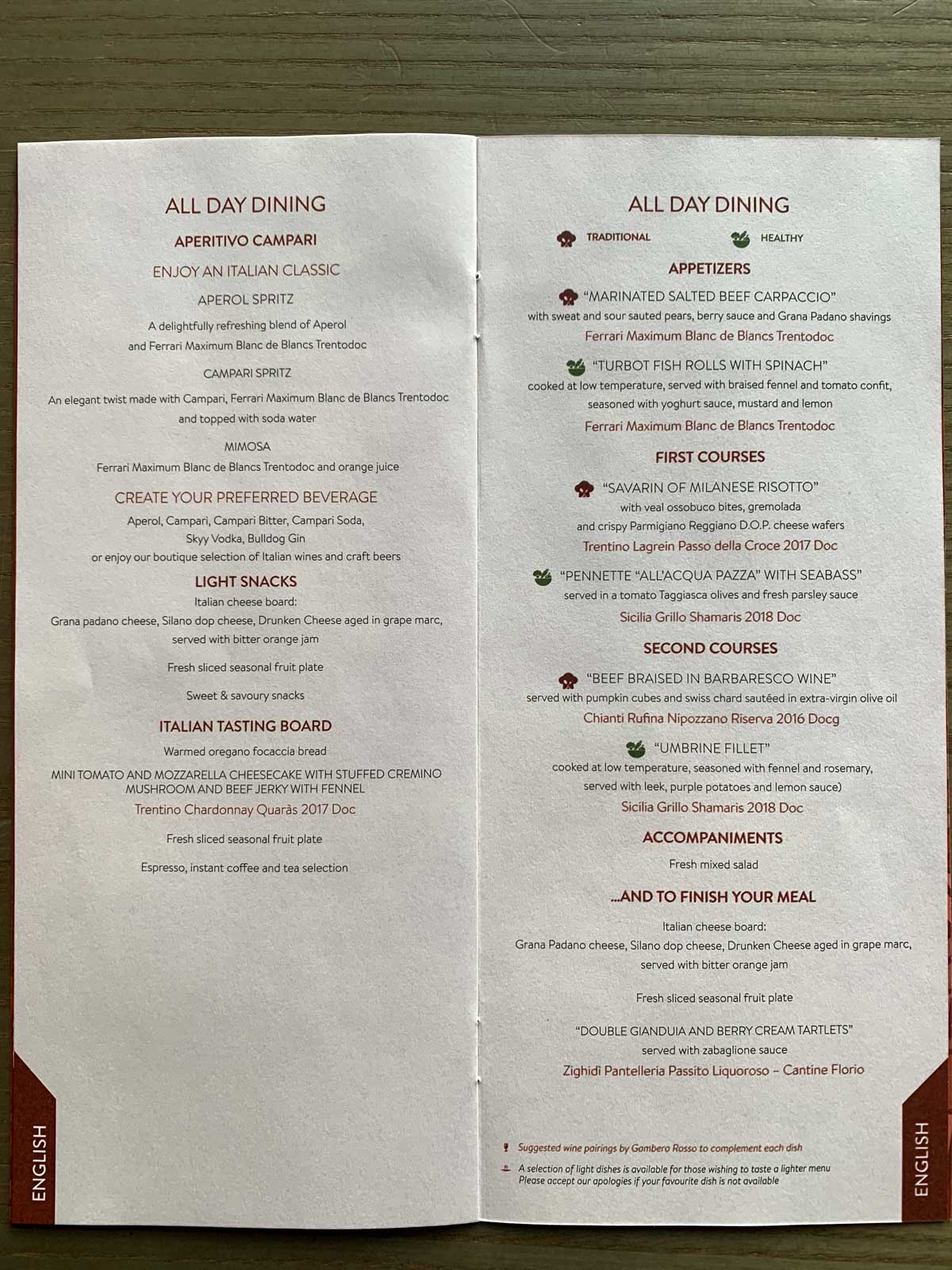 ALL DAY DINING

APERITIVO CAMPARI

ENJOY AN ITALIAN CLASSIC

APEROL SPRITZ

A delightfully refreshing blend of Aperol and Ferrari Maximum Blanc de Blancs Trentodoc

CAMPARI SPRITZ

An elegant twist made with Campari, Ferrari Maximum Blanc de Blancs Trentodoc and topped with soda water

MIMOSA

Ferrari Maximum Blanc de Blancs Trentodoc and orange juice

CREATE YOUR PREFERRED BEVERAGE

Aperol, Campari, Campari Bitter, Campari Soda, Skyy Vodka, Bulldog Gin or enjoy our boutique selection of Italian wines and craft beers

LIGHT SNACKS

Italian cheese board:
Grana padano cheese, Silano dop cheese, Drunken Cheese aged in grape marc, served with bitter orange jam

Fresh sliced seasonal fruit plate

Sweet & savoury snacks

ITALIAN TASTING BOARD

Warmed oregano focaccia bread

MINI TOMATO AND MOZZARELLA CHEESECAKE WITH STUFFED CREMINO MUSHROOM AND BEEF JERKY WITH FENNEL

Trentino Chardonnay Quaràs 2017 Doc

Fresh sliced seasonal fruit plate

Espresso, instant coffee and tea selection

ENGLISH

ALL DAY DINING

TRADITIONAL HEALTHY

APPETIZERS

"MARINATED SALTED BEEF CARPACCIO"
with sweat and sour sauted pears, berry sauce and Grana Padano shavings
Ferrari Maximum Blanc de Blancs Trentodoc

"TURBOT FISH ROLLS WITH SPINACH"
cooked at low temperature, served with braised fennel and tomato confit, seasoned with yoghurt sauce, mustard and lemon
Ferrari Maximum Blanc de Blancs Trentodoc

FIRST COURSES

"SAVARIN OF MILANESE RISOTTO"
with veal ossobuco bites, gremolada and crispy Parmigiano Reggiano D.O.P. cheese wafers
Trentino Lagrein Passo della Croce 2017 Doc

"PENNETTE "ALL'ACQUA PAZZA" WITH SEABASS"
served in a tomato Taggiasca olives and fresh parsley sauce
Sicilia Grillo Shamaris 2018 Doc

SECOND COURSES

"BEEF BRAISED IN BARBARESCO WINE"
served with pumpkin cubes and swiss chard sautéed in extra-virgin olive oil
Chianti Rufina Nipozzano Riserva 2016 Docg

"UMBRINE FILLET"
cooked at low temperature, seasoned with fennel and rosemary, served with leek, purple potatoes and lemon sauce)
Sicilia Grillo Shamaris 2018 Doc

ACCOMPANIMENTS

Fresh mixed salad

...AND TO FINISH YOUR MEAL

Italian cheese board:
Grana Padano cheese, Silano dop cheese, Drunken Cheese aged in grape marc, served with bitter orange jam

Fresh sliced seasonal fruit plate

"DOUBLE GIANDUIA AND BERRY CREAM TARTLETS"
served with zabaglione sauce
Zighidì Pantelleria Passito Liquoroso – Cantine Florio

Suggested wine pairings by Gambero Rosso to complement each dish

A selection of light dishes is available for those wishing to taste a lighter menu
Please accept our apologies if your favourite dish is not available

ENGLISH